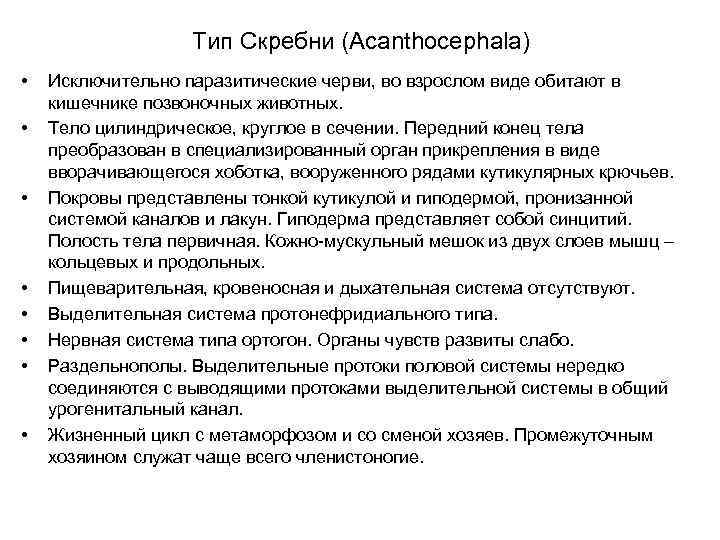 Тип Скребни (Acanthocephala)

• Исключительно паразитические черви, во взрослом виде обитают в кишечнике позвоночных животных.
• Тело цилиндрическое, круглое в сечении. Передний конец тела преобразован в специализированный орган прикрепления в виде вворачивающегося хоботка, вооруженного рядами кутикулярных крючьев.
• Покровы представлены тонкой кутикулой и гиподермой, пронизанной системой каналов и лакун. Гиподерма представляет собой синцитий. Полость тела первичная. Кожно-мускульный мешок из двух слоев мышц – кольцевых и продольных.
• Пищеварительная, кровеносная и дыхательная система отсутствуют.
• Выделительная система протонефридиального типа.
• Нервная система типа ортогон. Органы чувств развиты слабо.
• Раздельнополы. Выделительные протоки половой системы нередко соединяются с выводящими протоками выделительной системы в общий урогенитальный канал.
• Жизненный цикл с метаморфозом и со сменой хозяев. Промежуточным хозяином служат чаще всего членистоногие.